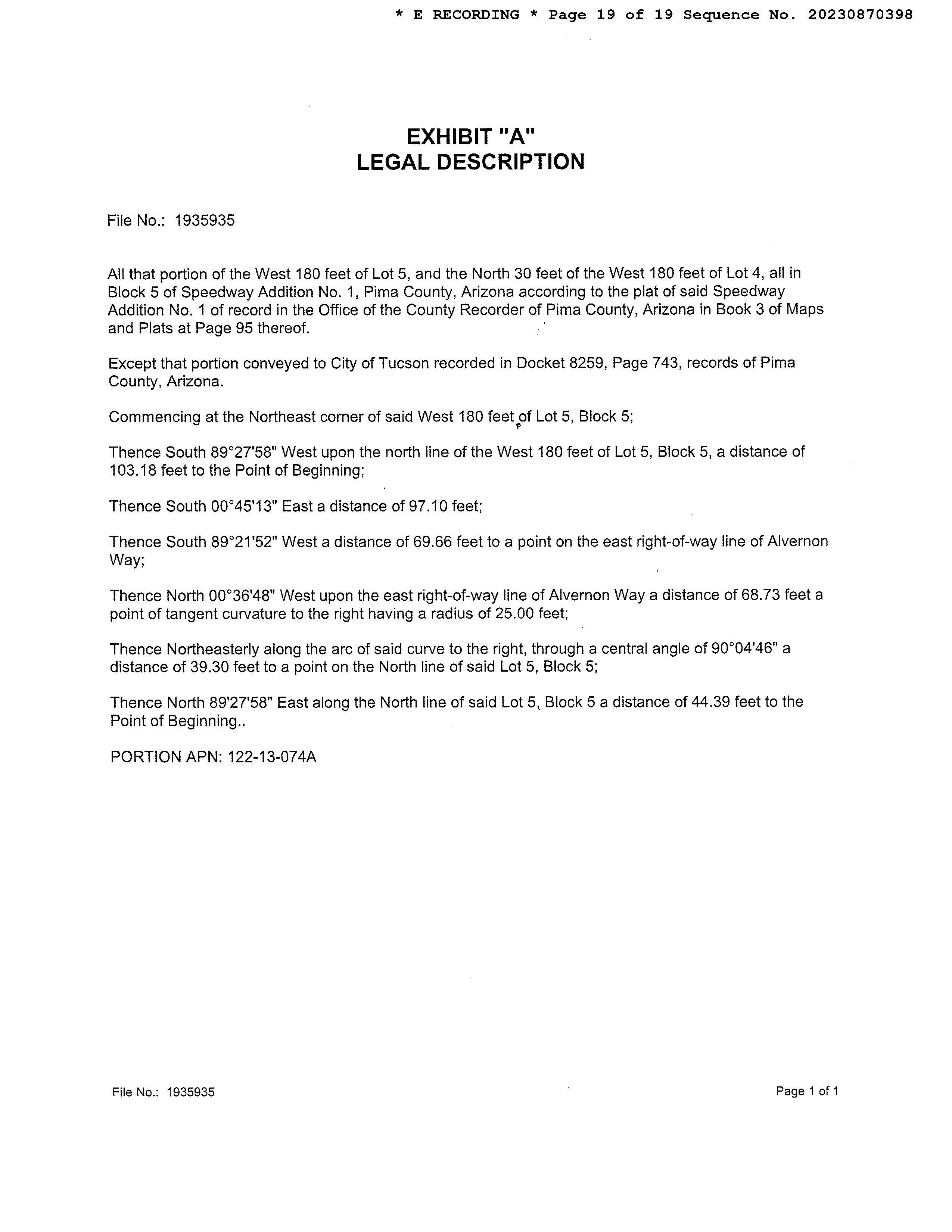 * E RECORDING * Page 19 of 19 Sequence No. 20230870398

EXHIBIT "A"
LEGAL DESCRIPTION

File No.: 1935935

All that portion of the West 180 feet of Lot 5, and the North 30 feet of the West 180 feet of Lot 4, all in Block 5 of Speedway Addition No. 1, Pima County, Arizona according to the plat of said Speedway Addition No. 1 of record in the Office of the County Recorder of Pima County, Arizona in Book 3 of Maps and Plats at Page 95 thereof.

Except that portion conveyed to City of Tucson recorded in Docket 8259, Page 743, records of Pima County, Arizona.

Commencing at the Northeast corner of said West 180 feet of Lot 5, Block 5;

Thence South 89°27'58" West upon the north line of the West 180 feet of Lot 5, Block 5, a distance of 103.18 feet to the Point of Beginning;

Thence South 00°45'13" East a distance of 97.10 feet;

Thence South 89°21'52" West a distance of 69.66 feet to a point on the east right-of-way line of Alvernon Way;

Thence North 00°36'48" West upon the east right-of-way line of Alvernon Way a distance of 68.73 feet a point of tangent curvature to the right having a radius of 25.00 feet;

Thence Northeasterly along the arc of said curve to the right, through a central angle of 90°04'46" a distance of 39.30 feet to a point on the North line of said Lot 5, Block 5;

Thence North 89'27'58" East along the North line of said Lot 5, Block 5 a distance of 44.39 feet to the Point of Beginning..

PORTION APN: 122-13-074A

File No.: 1935935

Page 1 of 1